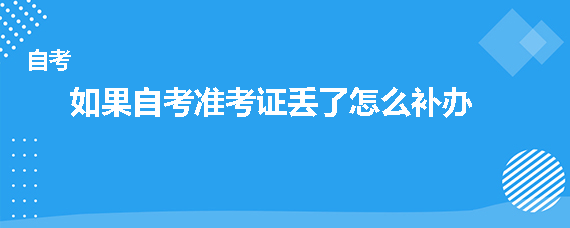 自考

如果自考准考证丢了怎么补办